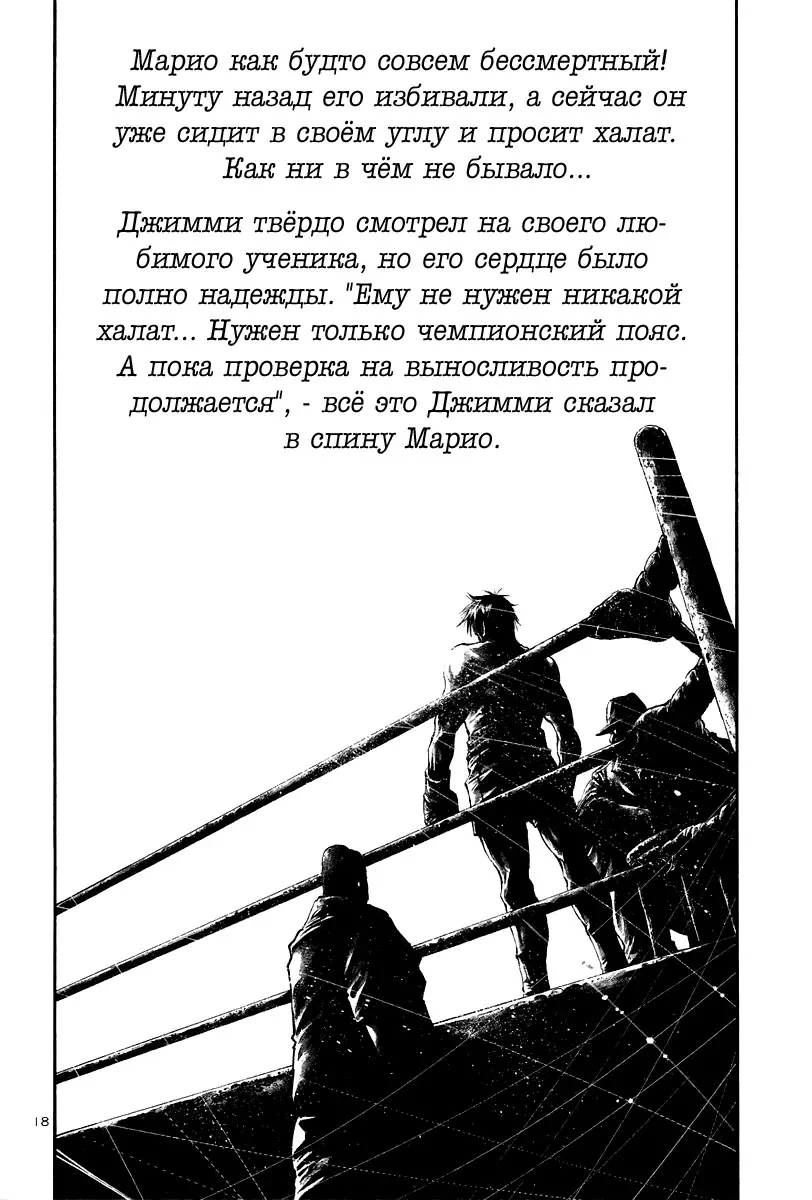 Марио как будто совсем бессмертный! Минуту назад его избивали, а сейчас он уже сидит в своём углу и просит халат. Как ни в чём не бывало...

Джимми твёрдо смотрел на своего любимого ученика, но его сердце было полно надежды. "Ему не нужен никакой халат... Нужен только чемпионский пояс. А пока проверка на выносливость продолжается", - всё это Джимми сказал в спину Марио.

18